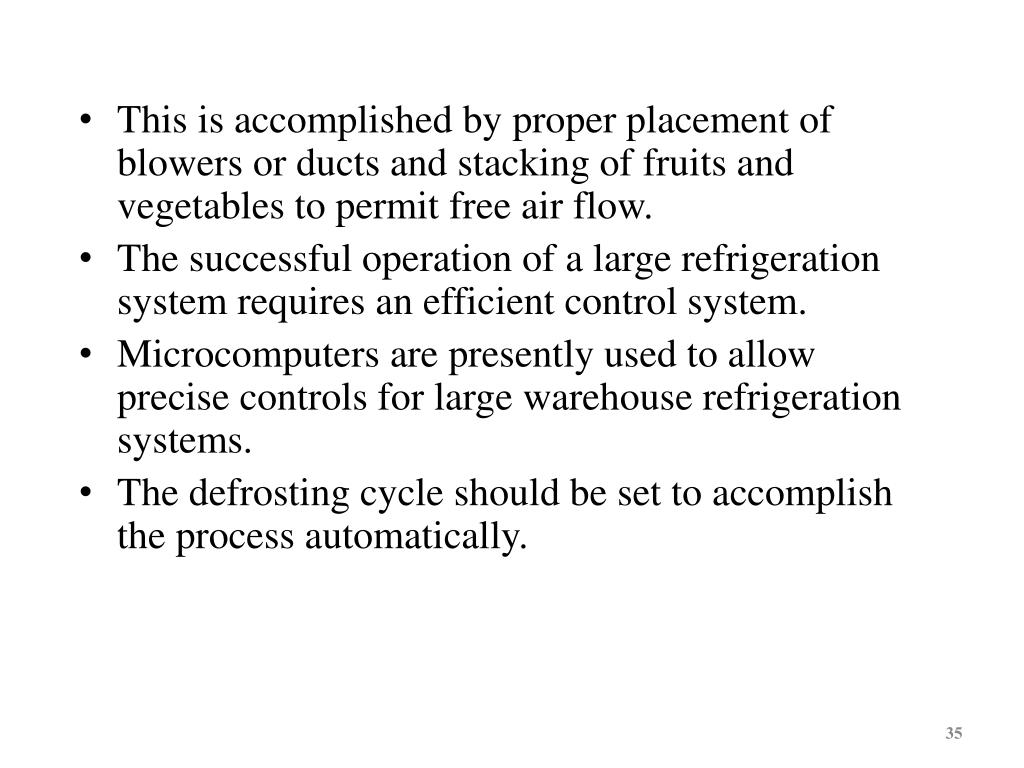 • This is accomplished by proper placement of blowers or ducts and stacking of fruits and vegetables to permit free air flow.
• The successful operation of a large refrigeration system requires an efficient control system.
• Microcomputers are presently used to allow precise controls for large warehouse refrigeration systems.
• The defrosting cycle should be set to accomplish the process automatically.

35